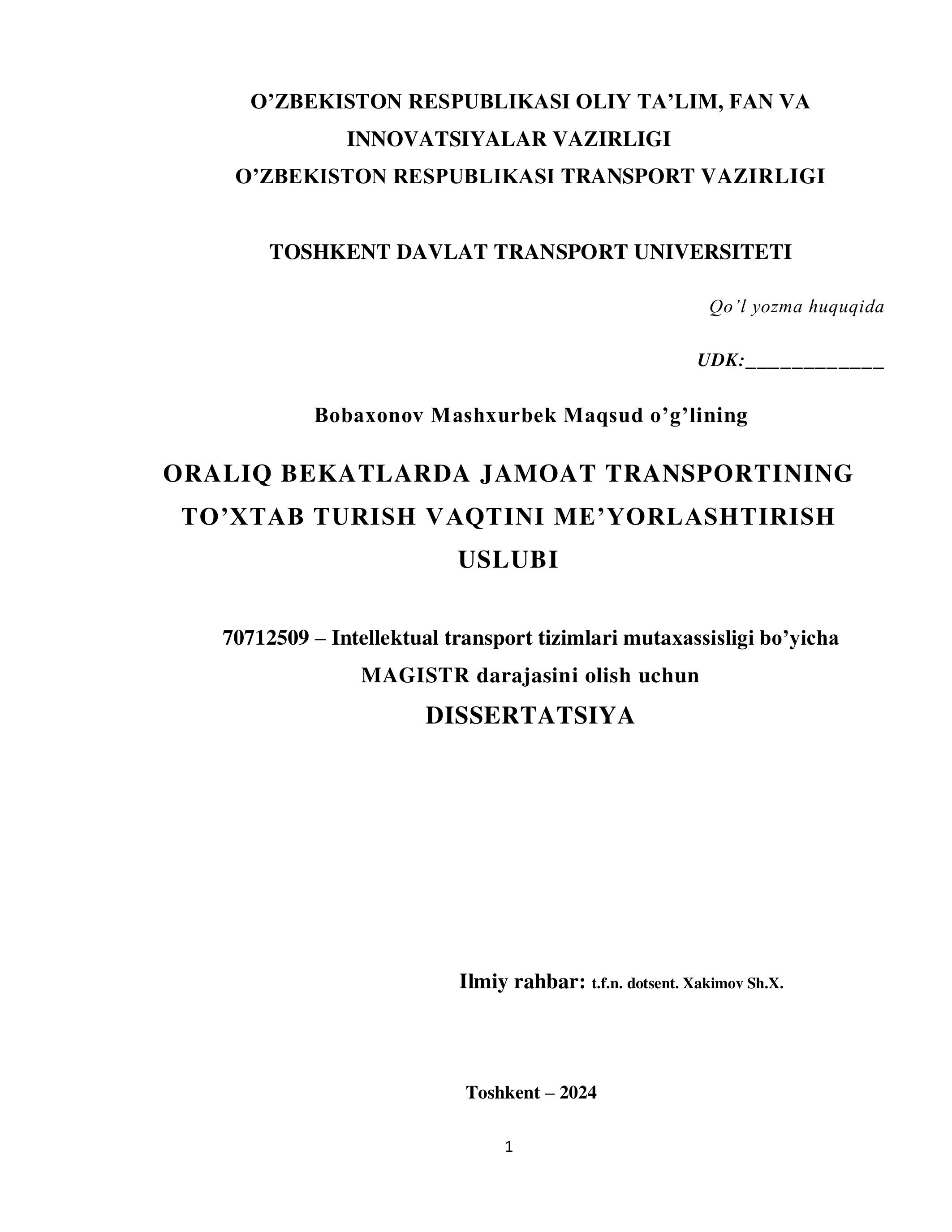 O’ZBEKISTON RESPUBLIKASI OLIY TA’LIM, FAN VA INNOVATSIYALAR VAZIRLIGI
O’ZBEKISTON RESPUBLIKASI TRANSPORT VAZIRLIGI

TOSHKENT DAVLAT TRANSPORT UNIVERSITETI

Qo’l yozma huquqida

UDK:_____________

Bobaxonov Mashxurbek Maqsud o’g’lining

ORALIQ BEKATLARDA JAMOAT TRANSPORTINING TO’XTAB TURISH VAQTINI ME’YORLASHTIRISH USLUBI

70712509 – Intellektual transport tizimlari mutaxassisligi bo’yicha MAGISTR darajasini olish uchun
DISSERTATSIYA

Ilmiy rahbar: t.f.n. dotsent. Xakimov Sh.X.

Toshkent – 2024

1